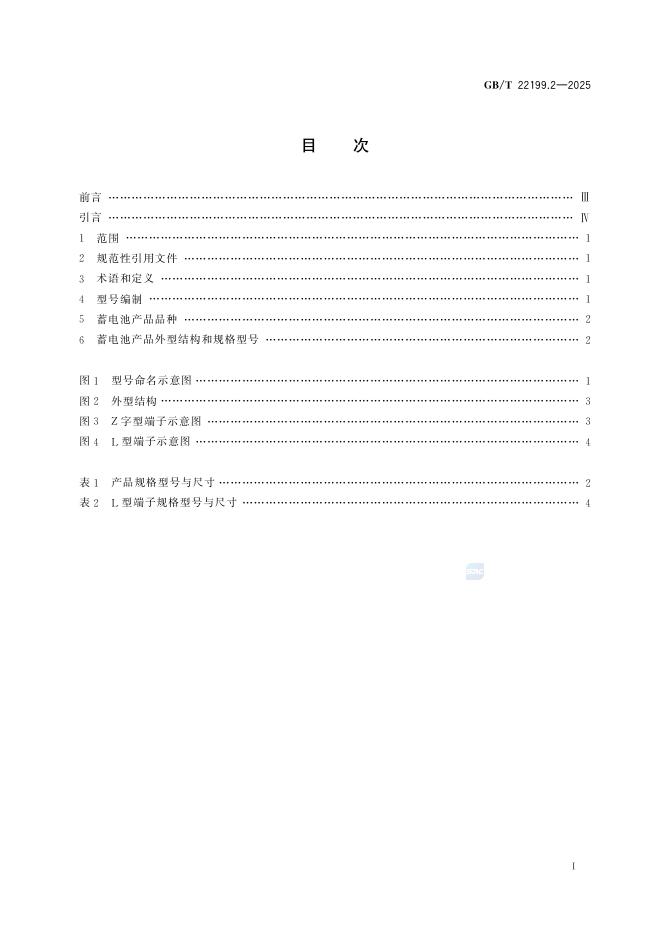 GB/T 22199.2—2025

目 次

前言 Ⅲ
引言 Ⅳ
1 范围 1
2 规范性引用文件 1
3 术语和定义 1
4 型号编制 1
5 蓄电池产品品种 2
6 蓄电池产品外型结构和规格型号 2

图1 型号命名示意图 1
图2 外型结构 3
图3 Z字型端子示意图 3
图4 L型端子示意图 4

表1 产品规格型号与尺寸 2
表2 L型端子规格型号与尺寸 4

I